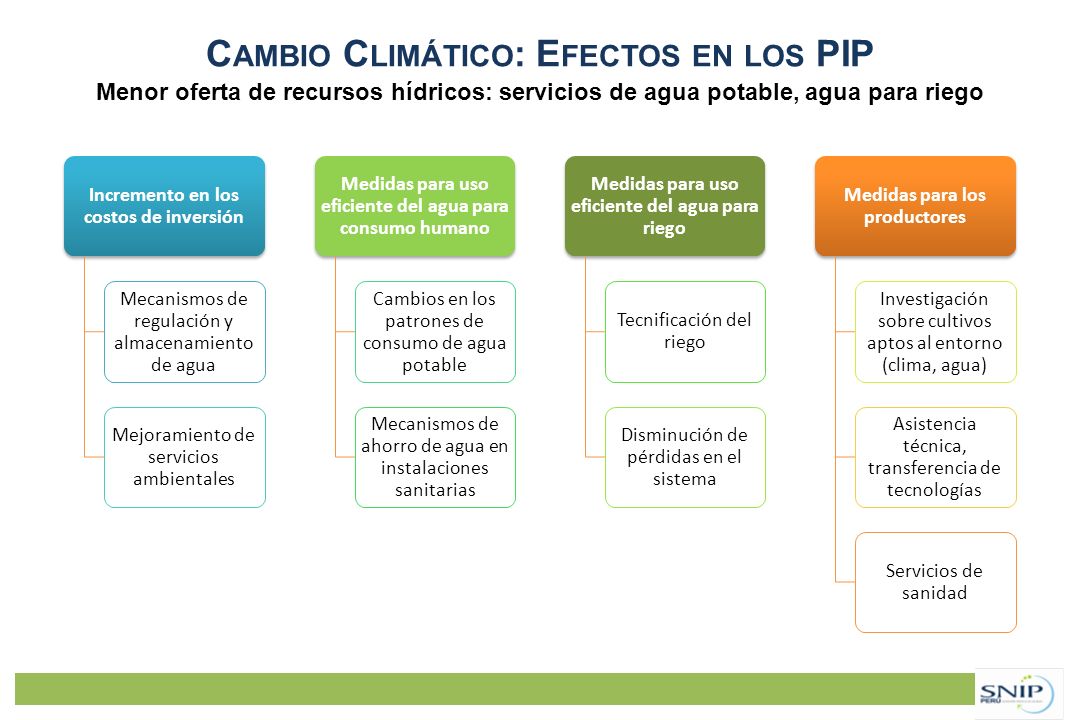 CAMBIO CLIMÁTICO: EFECTOS EN LOS PIP
Menor oferta de recursos hídricos: servicios de agua potable, agua para riego

Incremento en los costos de inversión

Mecanismos de regulación y almacenamiento de agua

Mejoramiento de servicios ambientales

Medidas para uso eficiente del agua para consumo humano

Cambios en los patrones de consumo de agua potable

Mecanismos de ahorro de agua en instalaciones sanitarias

Medidas para uso eficiente del agua para riego

Tecnificación del riego

Disminución de pérdidas en el sistema

Medidas para los productores

Investigación sobre cultivos aptos al entorno (clima, agua)

Asistencia técnica, transferencia de tecnologías

Servicios de sanidad

SNIP PERÚ